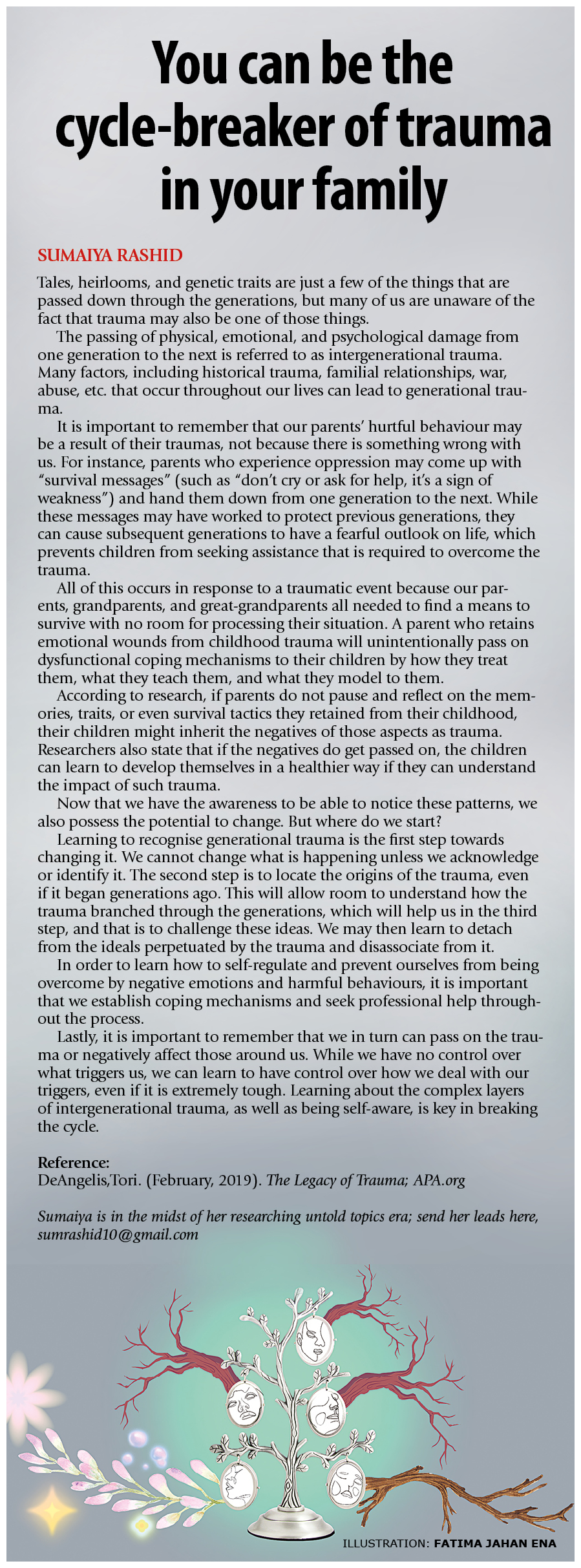 You can be the cycle-breaker of trauma in your family

SUMAIYA RASHID

Tales, heirlooms, and genetic traits are just a few of the things that are passed down through the generations, but many of us are unaware of the fact that trauma may also be one of those things.

The passing of physical, emotional, and psychological damage from one generation to the next is referred to as intergenerational trauma. Many factors, including historical trauma, familial relationships, war, abuse, etc. that occur throughout our lives can lead to generational trauma.

It is important to remember that our parents' hurtful behaviour may be a result of their traumas, not because there is something wrong with us. For instance, parents who experience oppression may come up with "survival messages" (such as "don't cry or ask for help, it's a sign of weakness") and hand them down from one generation to the next. While these messages may have worked to protect previous generations, they can cause subsequent generations to have a fearful outlook on life, which prevents children from seeking assistance that is required to overcome the trauma.

All of this occurs in response to a traumatic event because our parents, grandparents, and great-grandparents all needed to find a means to survive with no room for processing their situation. A parent who retains emotional wounds from childhood trauma will unintentionally pass on dysfunctional coping mechanisms to their children by how they treat them, what they teach them, and what they model to them.

According to research, if parents do not pause and reflect on the memories, traits, or even survival tactics they retained from their childhood, their children might inherit the negatives of those aspects as trauma. Researchers also state that if the negatives do get passed on, the children can learn to develop themselves in a healthier way if they can understand the impact of such trauma.

Now that we have the awareness to be able to notice these patterns, we also possess the potential to change. But where do we start?

Learning to recognise generational trauma is the first step towards changing it. We cannot change what is happening unless we acknowledge or identify it. The second step is to locate the origins of the trauma, even if it began generations ago. This will allow room to understand how the trauma branched through the generations, which will help us in the third step, and that is to challenge these ideas. We may then learn to detach from the ideals perpetuated by the trauma and disassociate from it.

In order to learn how to self-regulate and prevent ourselves from being overcome by negative emotions and harmful behaviours, it is important that we establish coping mechanisms and seek professional help throughout the process.

Lastly, it is important to remember that we in turn can pass on the trauma or negatively affect those around us. While we have no control over what triggers us, we can learn to have control over how we deal with our triggers, even if it is extremely tough. Learning about the complex layers of intergenerational trauma, as well as being self-aware, is key in breaking the cycle.

Reference:
DeAngelis,Tori. (February, 2019). The Legacy of Trauma; APA.org

Sumaiya is in the midst of her researching untold topics era; send her leads here, sumrashid10@gmail.com

ILLUSTRATION: FATIMA JAHAN ENA